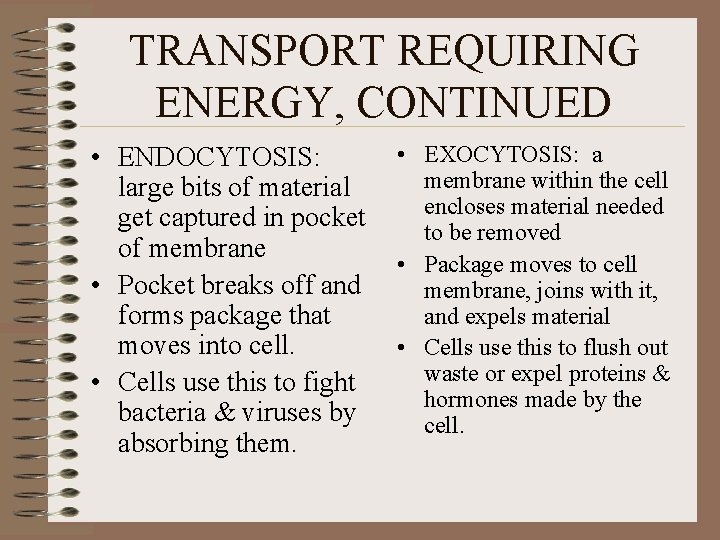 TRANSPORT REQUIRING ENERGY, CONTINUED

• ENDOCYTOSIS: large bits of material get captured in pocket of membrane
• Pocket breaks off and forms package that moves into cell.
• Cells use this to fight bacteria & viruses by absorbing them.

• EXOCYTOSIS: a membrane within the cell encloses material needed to be removed
• Package moves to cell membrane, joins with it, and expels material
• Cells use this to flush out waste or expel proteins & hormones made by the cell.